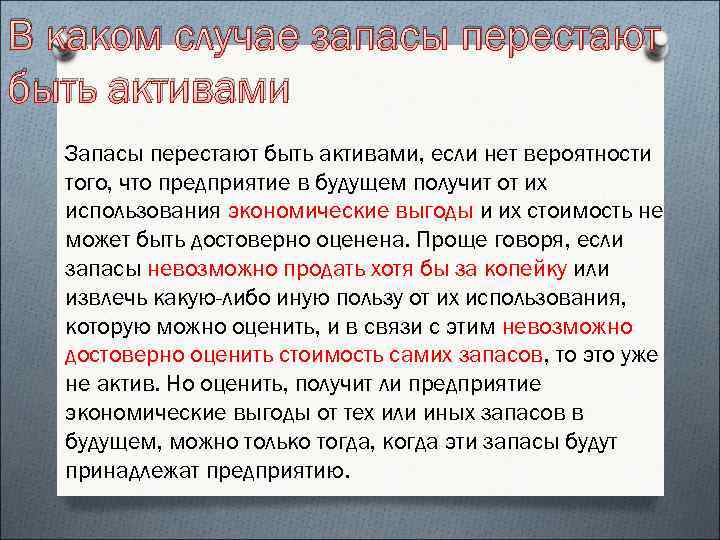 В каком случае запасы перестают быть активами

Запасы перестают быть активами, если нет вероятности того, что предприятие в будущем получит от их использования экономические выгоды и их стоимость не может быть достоверно оценена. Проще говоря, если запасы невозможно продать хотя бы за копейку или извлечь какую-либо иную пользу от их использования, которую можно оценить, и в связи с этим невозможно достоверно оценить стоимость самих запасов, то это уже не актив. Но оценить, получит ли предприятие экономические выгоды от тех или иных запасов в будущем, можно только тогда, когда эти запасы будут принадлежат предприятию.